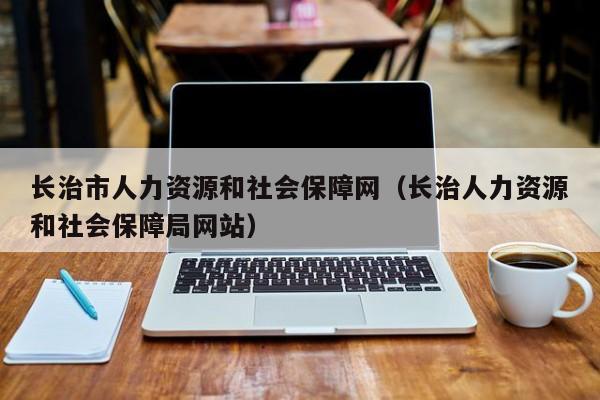 长治市人力资源和社会保障网（长治人力资源和社会保障局网站）